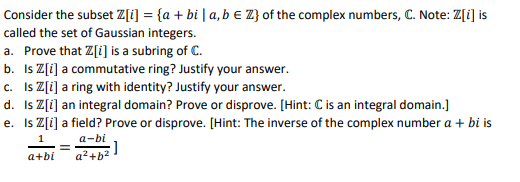 Consider the subset $\mathbb{Z}[i] = \{a + bi \mid a, b \in \mathbb{Z}\}$ of the complex numbers, $\mathbb{C}$. Note: $\mathbb{Z}[i]$ is called the set of Gaussian integers.

a. Prove that $\mathbb{Z}[i]$ is a subring of $\mathbb{C}$.

b. Is $\mathbb{Z}[i]$ a commutative ring? Justify your answer.

c. Is $\mathbb{Z}[i]$ a ring with identity? Justify your answer.

d. Is $\mathbb{Z}[i]$ an integral domain? Prove or disprove. [Hint: $\mathbb{C}$ is an integral domain.]

e. Is $\mathbb{Z}[i]$ a field? Prove or disprove. [Hint: The inverse of the complex number $a + bi$ is $\frac{1}{a+bi} = \frac{a-bi}{a^2+b^2}$]